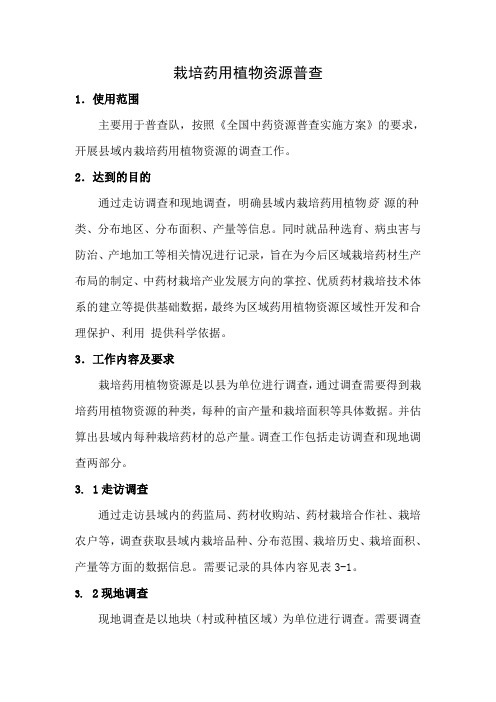 栽培药用植物资源普查

1．使用范围

主要用于普查队，按照《全国中药资源普查实施方案》的要求，开展县域内栽培药用植物资源的调查工作。

2．达到的目的

通过走访调查和现地调查，明确县域内栽培药用植物资 源的种类、分布地区、分布面积、产量等信息。同时就品种选育、病虫害与防治、产地加工等相关情况进行记录，旨在为今后区域栽培药材生产布局的制定、中药材栽培产业发展方向的掌控、优质药材栽培技术体系的建立等提供基础数据，最终为区域药用植物资源区域性开发和合理保护、利用 提供科学依据。

3．工作内容及要求

栽培药用植物资源是以县为单位进行调查，通过调查需要得到栽培药用植物资源的种类，每种的亩产量和栽培面积等具体数据。并估算出县域内每种栽培药材的总产量。调查工作包括走访调查和现地调查两部分。

3．1走访调查

通过走访县域内的药监局、药材收购站、药材栽培合作社、栽培农户等，调查获取县域内栽培品种、分布范围、栽培历史、栽培面积、产量等方面的数据信息。需要记录的具体内容见表 3-1。

3．2现地调查

现地调查是以地块（村或种植区域）为单位进行调查。需要调查